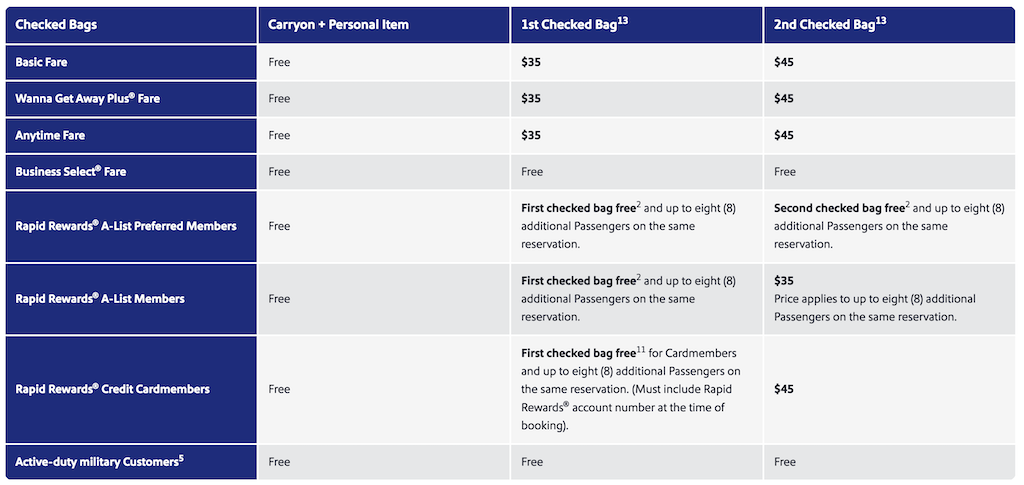 | Checked Bags | Carryon + Personal Item | 1st Checked Bag$^{13}$ | 2nd Checked Bag$^{13}$ |
|---|---|---|---|
| Basic Fare | Free | $35 | $45 |
| Wanna Get Away Plus® Fare | Free | $35 | $45 |
| Anytime Fare | Free | $35 | $45 |
| Business Select® Fare | Free | Free | Free |
| Rapid Rewards® A-List Preferred Members | Free | First checked bag free$^{2}$ and up to eight (8) additional Passengers on the same reservation. | Second checked bag free$^{2}$ and up to eight (8) additional Passengers on the same reservation. |
| Rapid Rewards® A-List Members | Free | First checked bag free$^{2}$ and up to eight (8) additional Passengers on the same reservation. | $35 Price applies to up to eight (8) additional Passengers on the same reservation. |
| Rapid Rewards® Credit Cardmembers | Free | First checked bag free$^{11}$ for Cardmembers and up to eight (8) additional Passengers on the same reservation. (Must include Rapid Rewards® account number at the time of booking). | $45 |
| Active-duty military Customers$^{5}$ | Free | Free | Free |